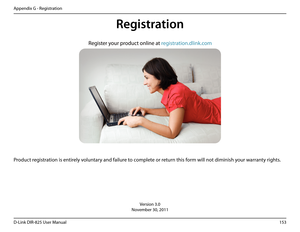 Appendix G - Registration

Registration

Register your product online at registration.dlink.com

Product registration is entirely voluntary and failure to complete or return this form will not diminish your warranty rights.

Version 3.0
November 30, 2011

D-Link DIR-825 User Manual

153